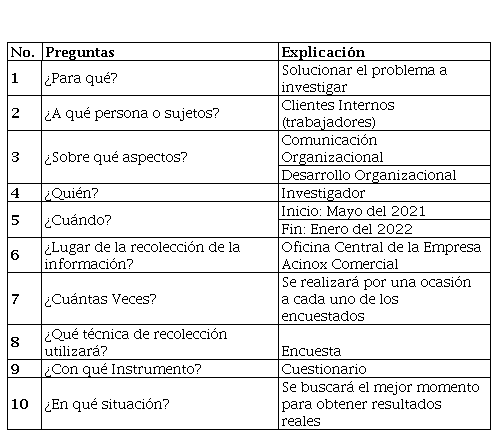 | No. | Preguntas | Explicación |
|---|---|---|
| 1 | ¿Para qué? | Solucionar el problema a investigar |
| 2 | ¿A qué persona o sujetos? | Clientes Internos (trabajadores) |
| 3 | ¿Sobre qué aspectos? | Comunicación Organizacional |
| | | Desarrollo Organizacional |
| 4 | ¿Quién? | Investigador |
| 5 | ¿Cuándo? | Inicio: Mayo del 2021 |
| | | Fin: Enero del 2022 |
| 6 | ¿Lugar de la recolección de la información? | Oficina Central de la Empresa Acinox Comercial |
| 7 | ¿Cuántas Veces? | Se realizará por una ocasión a cada uno de los encuestados |
| 8 | ¿Qué técnica de recolección utilizará? | Encuesta |
| 9 | ¿Con qué Instrumento? | Cuestionario |
| 10 | ¿En qué situación? | Se buscará el mejor momento para obtener resultados reales |